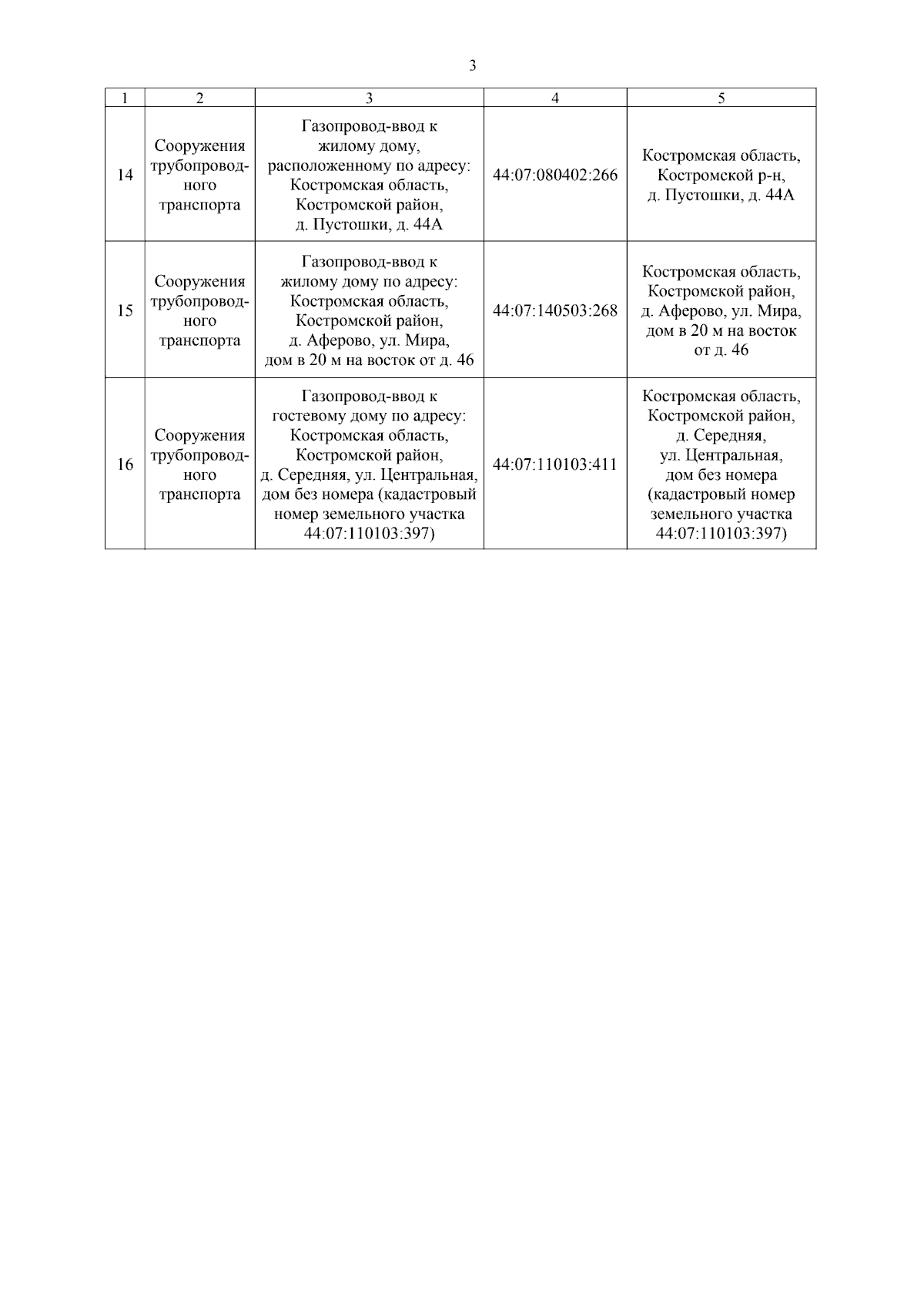 3

| 1 | 2 | 3 | 4 | 5 |
|---|---|---|---|---|
| 14 | Сооружения трубопроводного транспорта | Газопровод-ввод к жилому дому, расположенному по адресу: Костромская область, Костромской район, д. Пустошки, д. 44А | 44:07:080402:266 | Костромская область, Костромской р-н, д. Пустошки, д. 44А |
| 15 | Сооружения трубопроводного транспорта | Газопровод-ввод к жилому дому по адресу: Костромская область, Костромской район, д. Аферово, ул. Мира, дом в 20 м на восток от д. 46 | 44:07:140503:268 | Костромская область, Костромской район, д. Аферово, ул. Мира, дом в 20 м на восток от д. 46 |
| 16 | Сооружения трубопроводного транспорта | Газопровод-ввод к гостевому дому по адресу: Костромская область, Костромской район, д. Середняя, ул. Центральная, дом без номера (кадастровый номер земельного участка 44:07:110103:397) | 44:07:110103:411 | Костромская область, Костромской район, д. Середняя, ул. Центральная, дом без номера (кадастровый номер земельного участка 44:07:110103:397) |